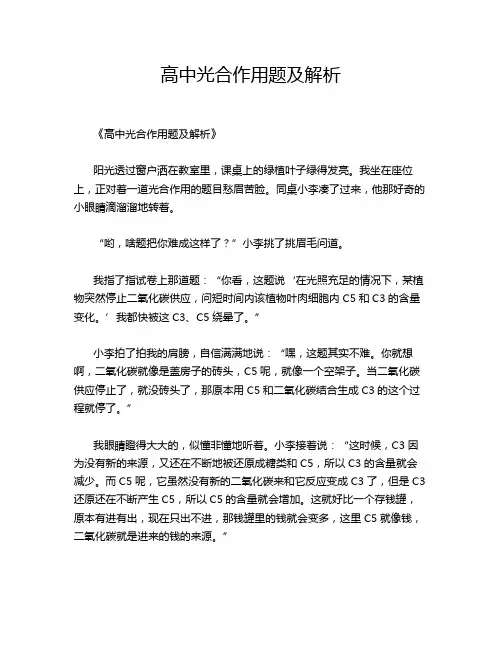 高中光合作用题及解析

《高中光合作用题及解析》

阳光透过窗户洒在教室里，课桌上的绿植叶子绿得发亮。我坐在座位上，正对着一道光合作用的题目愁眉苦脸。同桌小李凑了过来，他那好奇的小眼睛滴溜溜地转着。

“哟，啥题把你难成这样了？”小李挑了挑眉毛问道。

我指了指试卷上那道题：“你看，这题说‘在光照充足的情况下，某植物突然停止二氧化碳供应，问短时间内该植物叶肉细胞内 C5 和 C3 的含量变化。’我都快被这 C3、C5 绕晕了。”

小李拍了拍我的肩膀，自信满满地说：“嘿，这题其实不难。你就想啊，二氧化碳就像是盖房子的砖头，C5 呢，就像一个空架子。当二氧化碳供应停止了，就没砖头了，那原本用 C5 和二氧化碳结合生成 C3 的这个过程就停了。”

我眼睛瞪得大大的，似懂非懂地听着。小李接着说：“这时候，C3 因为没有新的来源，又还在不断地被还原成糖类和 C5，所以 C3 的含量就会减少。而 C5 呢，它虽然没有新的二氧化碳来和它反应变成 C3 了，但是 C3 还原还在不断产生 C5，所以 C5 的含量就会增加。这就好比一个存钱罐，原本有进有出，现在只出不进，那钱罐里的钱就会变多，这里 C5 就像钱，二氧化碳就是进来的钱的来源。”